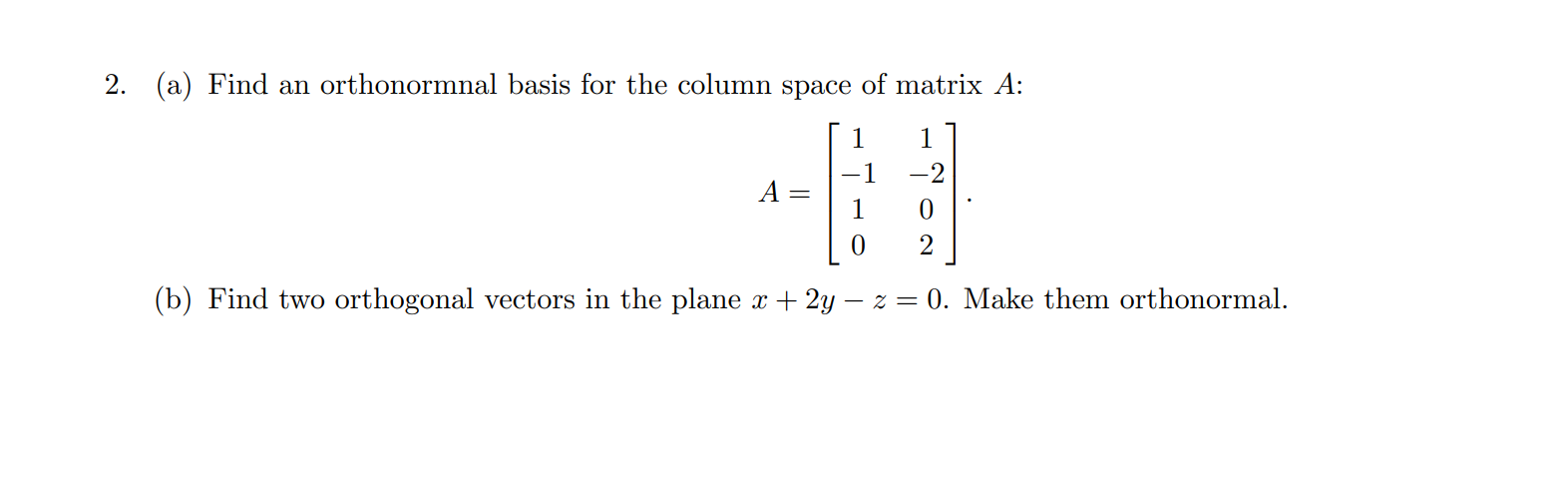 2. (a) Find an orthonormnal basis for the column space of matrix $A$:

$$A = \begin{bmatrix} 1 & 1 \\ -1 & -2 \\ 1 & 0 \\ 0 & 2 \end{bmatrix}.$$

(b) Find two orthogonal vectors in the plane $x + 2y - z = 0$. Make them orthonormal.